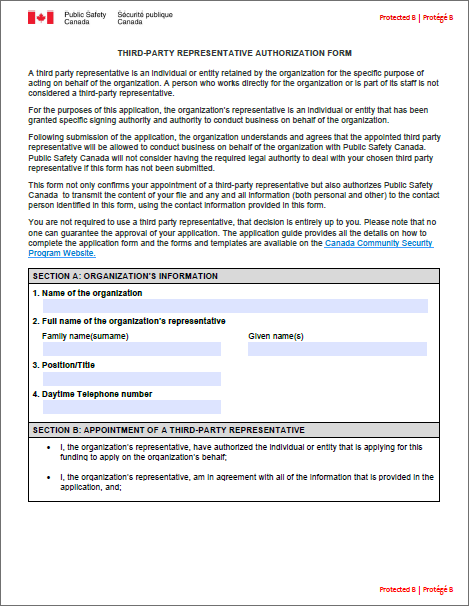 Public Safety Canada Sécurité publique Canada

Protected B | Protégé B

THIRD-PARTY REPRESENTATIVE AUTHORIZATION FORM

A third party representative is an individual or entity retained by the organization for the specific purpose of acting on behalf of the organization. A person who works directly for the organization or is part of its staff is not considered a third-party representative.

For the purposes of this application, the organization's representative is an individual or entity that has been granted specific signing authority and authority to conduct business on behalf of the organization.

Following submission of the application, the organization understands and agrees that the appointed third party representative will be allowed to conduct business on behalf of the organization with Public Safety Canada. Public Safety Canada will not consider having the required legal authority to deal with your chosen third party representative if this form has not been submitted.

This form not only confirms your appointment of a third-party representative but also authorizes Public Safety Canada to transmit the content of your file and any and all information (both personal and other) to the contact person identified in this form, using the contact information provided in this form.

You are not required to use a third party representative, that decision is entirely up to you. Please note that no one can guarantee the approval of your application. The application guide provides all the details on how to complete the application form and the forms and templates are available on the Canada Community Security Program Website.

SECTION A: ORGANIZATION'S INFORMATION

1. Name of the organization

2. Full name of the organization's representative

Family name(surname)

Given name(s)

3. Position/Title

4. Daytime Telephone number

SECTION B: APPOINTMENT OF A THIRD-PARTY REPRESENTATIVE

• I, the organization's representative, have authorized the individual or entity that is applying for this funding to apply on the organization's behalf;

• I, the organization's representative, am in agreement with all of the information that is provided in the application, and;

Protected B | Protégé B